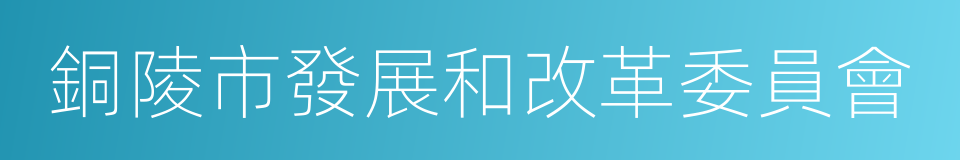 銅陵市發展和改革委員會